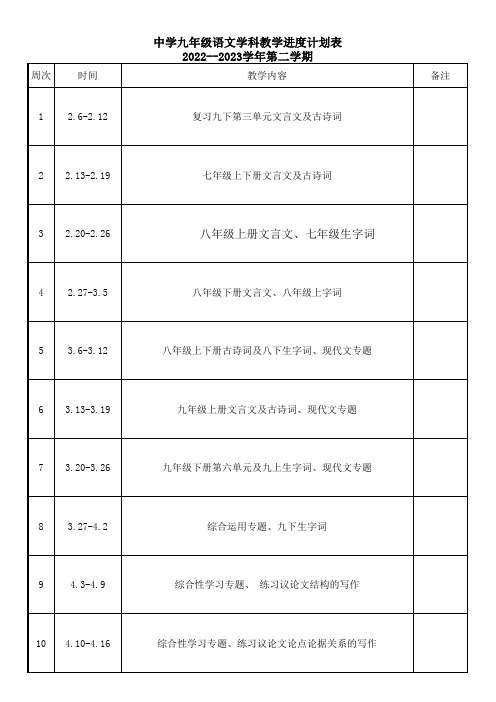 中学九年级语文学科教学进度计划表
2022--2023学年第二学期

| 周次 | 时间 | 教学内容 | 备注 |
|---|---|---|---|
| 1 | 2.6-2.12 | 复习九下第三单元文言文及古诗词 | |
| 2 | 2.13-2.19 | 七年级上下册文言文及古诗词 | |
| 3 | 2.20-2.26 | 八年级上册文言文、七年级生字词 | |
| 4 | 2.27-3.5 | 八年级下册文言文、八年级上字词 | |
| 5 | 3.6-3.12 | 八年级上下册古诗词及八下生字词、现代文专题 | |
| 6 | 3.13-3.19 | 九年级上册文言文及古诗词、现代文专题 | |
| 7 | 3.20-3.26 | 九年级下册第六单元及九上生字词、现代文专题 | |
| 8 | 3.27-4.2 | 综合运用专题、九下生字词 | |
| 9 | 4.3-4.9 | 综合性学习专题、 练习议论文结构的写作 | |
| 10 | 4.10-4.16 | 综合性学习专题、练习议论文论点论据关系的写作 | |